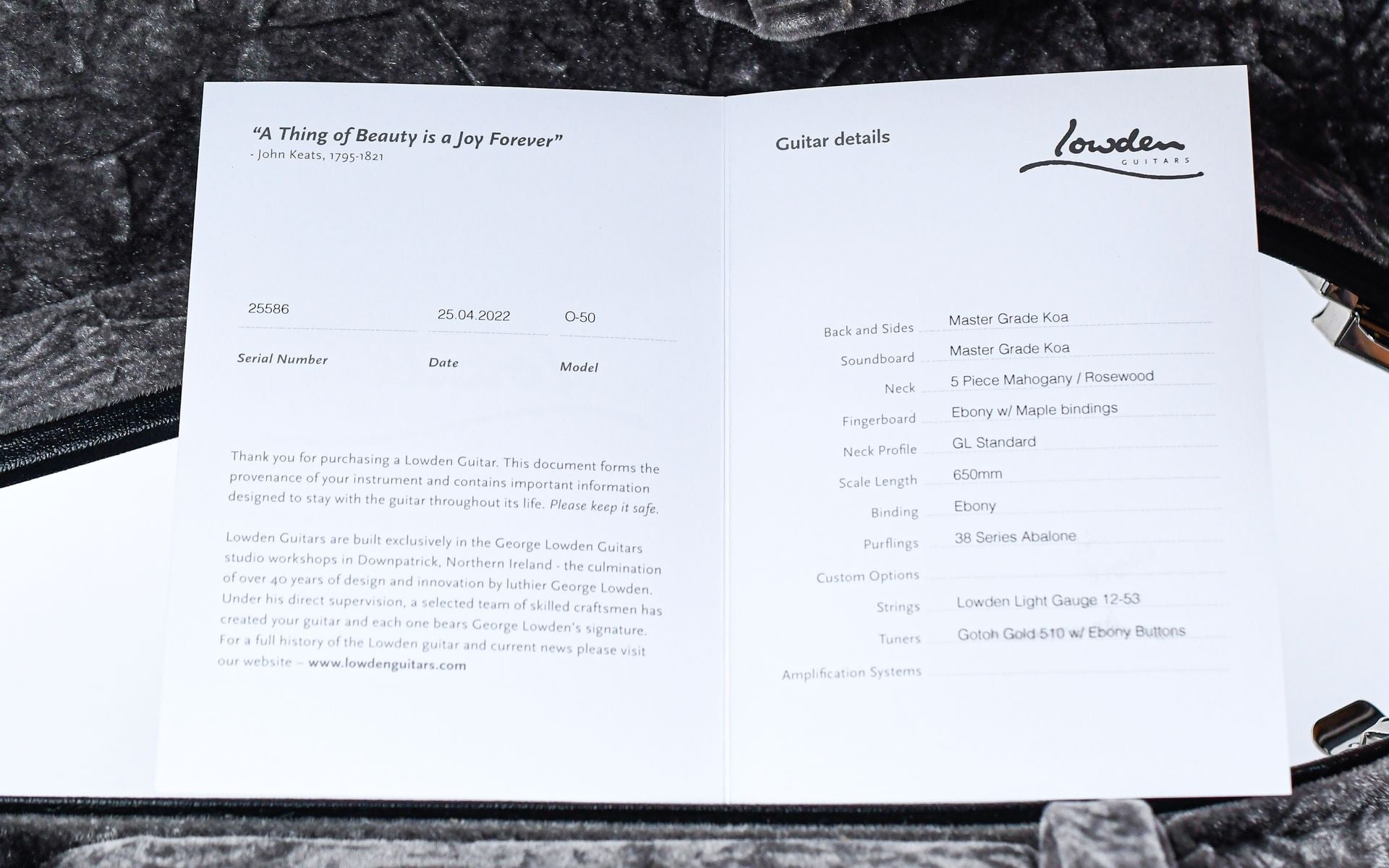 "A Thing of Beauty is a Joy Forever"
- John Keats, 1795-1821

25586
Serial Number

25.04.2022
Date

O-50
Model

Thank you for purchasing a Lowden Guitar. This document forms the provenance of your instrument and contains important information designed to stay with the guitar throughout its life. Please keep it safe.

Lowden Guitars are built exclusively in the George Lowden Guitars studio workshops in Downpatrick, Northern Ireland - the culmination of over 40 years of design and innovation by luthier George Lowden. Under his direct supervision, a selected team of skilled craftsmen has created your guitar and each one bears George Lowden's signature. For a full history of the Lowden guitar and current news please visit our website – www.lowdenguitars.com

Guitar details

Lowden
GUITARS

Back and Sides Master Grade Koa
Soundboard Master Grade Koa
Neck 5 Piece Mahogany / Rosewood
Fingerboard Ebony w/ Maple bindings
Neck Profile GL Standard
Scale Length 650mm
Binding Ebony
Purflings 38 Series Abalone
Custom Options
Strings Lowden Light Gauge 12-53
Tuners Gotoh Gold 510 w/ Ebony Buttons
Amplification Systems